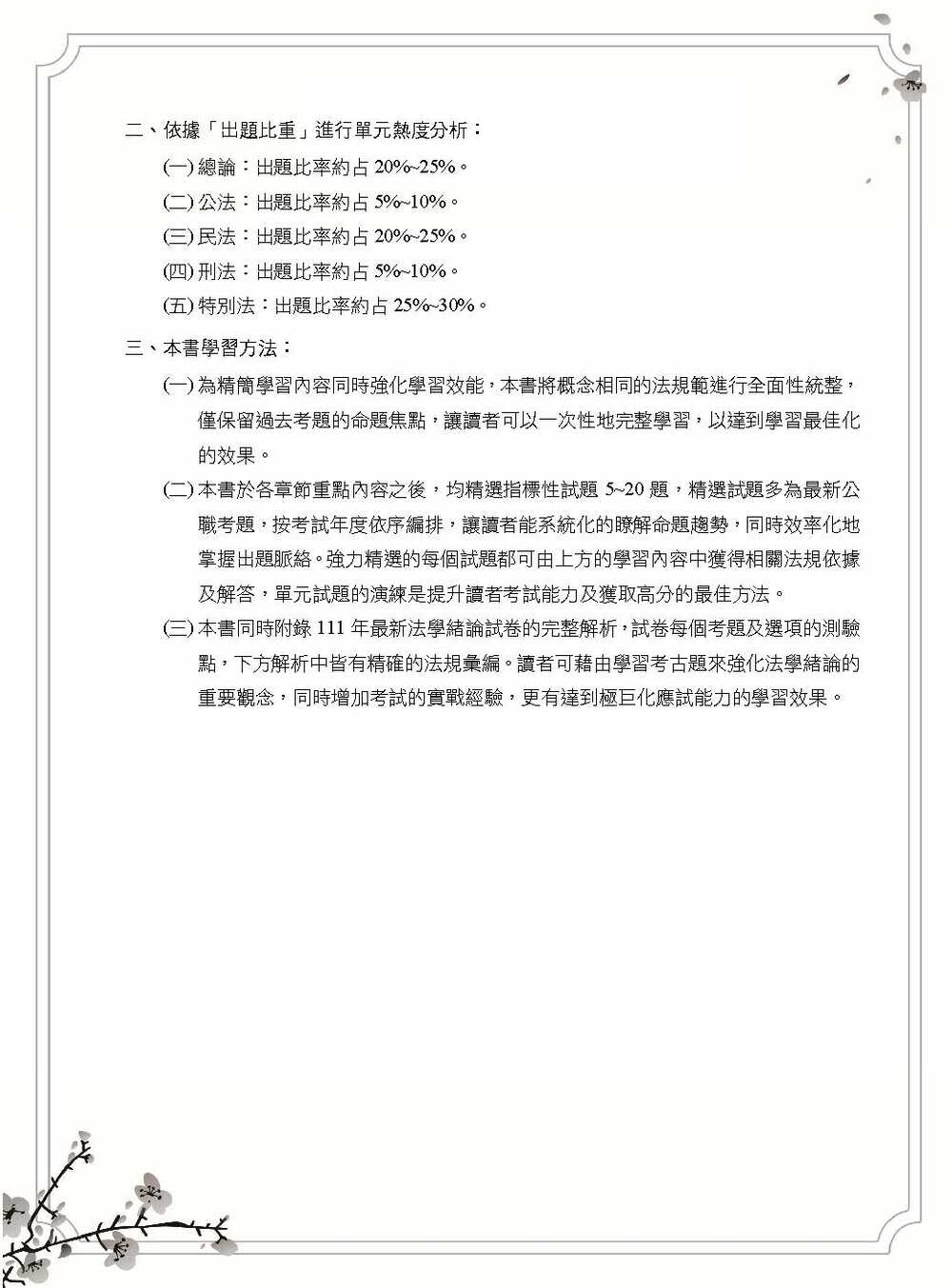 二、依據「出題比重」進行單元熱度分析：

(一)總論：出題比率約占20%~25%。

(二)公法：出題比率約占5%~10%。

(三)民法：出題比率約占20%~25%。

(四)刑法：出題比率約占5%~10%。

(五)特別法：出題比率約占25%~30%。

三、本書學習方法：

(一)為精簡學習內容同時強化學習效能，本書將概念相同的法規範進行全面性統整，僅保留過去考題的命題焦點，讓讀者可以一次性地完整學習，以達到學習最佳化的效果。

(二)本書於各章節重點內容之後，均精選指標性試題5~20題，精選試題多為最新公職考題，按考試年度依序編排，讓讀者能系統化的瞭解命題趨勢，同時效率化地掌握出題脈絡。強力精選的每個試題都可由上方的學習內容中獲得相關法規依據及解答，單元試題的演練是提升讀者考試能力及獲取高分的最佳方法。

(三)本書同時附錄111年最新法學緒論試卷的完整解析，試卷每個考題及選項的測驗點，下方解析中皆有精確的法規彙編。讀者可藉由學習考古題來強化法學緒論的重要觀念，同時增加考試的實戰經驗，更有達到極巨化應試能力的學習效果。